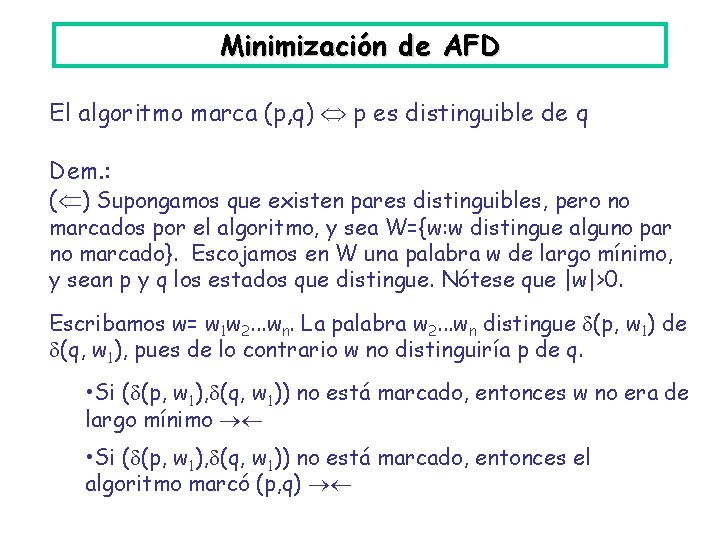 Minimización de AFD

El algoritmo marca (p,q) $\Leftrightarrow$ p es distinguible de q

Dem.:
($\Leftarrow$) Supongamos que existen pares distinguibles, pero no marcados por el algoritmo, y sea W={w:w distingue alguno par no marcado}. Escojamos en W una palabra w de largo mínimo, y sean p y q los estados que distingue. Nótese que |w|>0.

Escribamos w= $w_1w_2...w_n$. La palabra $w_2...w_n$ distingue $\delta(p, w_1)$ de $\delta(q, w_1)$, pues de lo contrario w no distinguiría p de q.

•Si ($\delta(p, w_1)$,$\delta(q, w_1)$) no está marcado, entonces w no era de largo mínimo $\rightarrow\leftarrow$

•Si ($\delta(p, w_1)$,$\delta(q, w_1)$) no está marcado, entonces el algoritmo marcó (p,q) $\rightarrow\leftarrow$